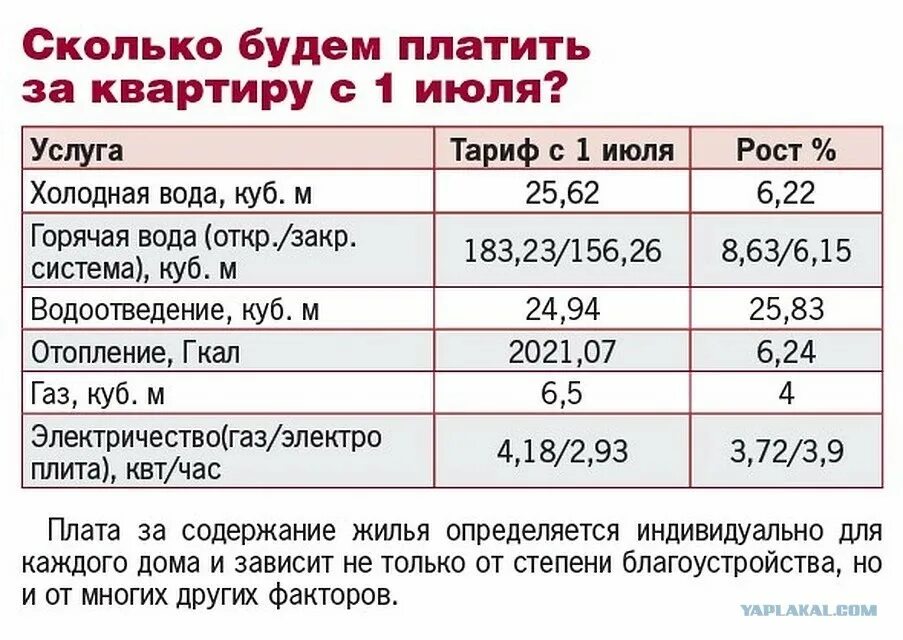 Сколько будем платить за квартиру с 1 июля?

| Услуга | Тариф с 1 июля | Рост % |
|---|---|---|
| Холодная вода, куб. м | 25,62 | 6,22 |
| Горячая вода (откр./закр. система), куб. м | 183,23/156,26 | 8,63/6,15 |
| Водоотведение, куб. м | 24,94 | 25,83 |
| Отопление, Гкал | 2021,07 | 6,24 |
| Газ, куб. м | 6,5 | 4 |
| Электричество(газ/электро плита), квт/час | 4,18/2,93 | 3,72/3,9 |

Плата за содержание жилья определяется индивидуально для каждого дома и зависит не только от степени благоустройства, но и от многих других факторов.

YAPLAKAL.COM